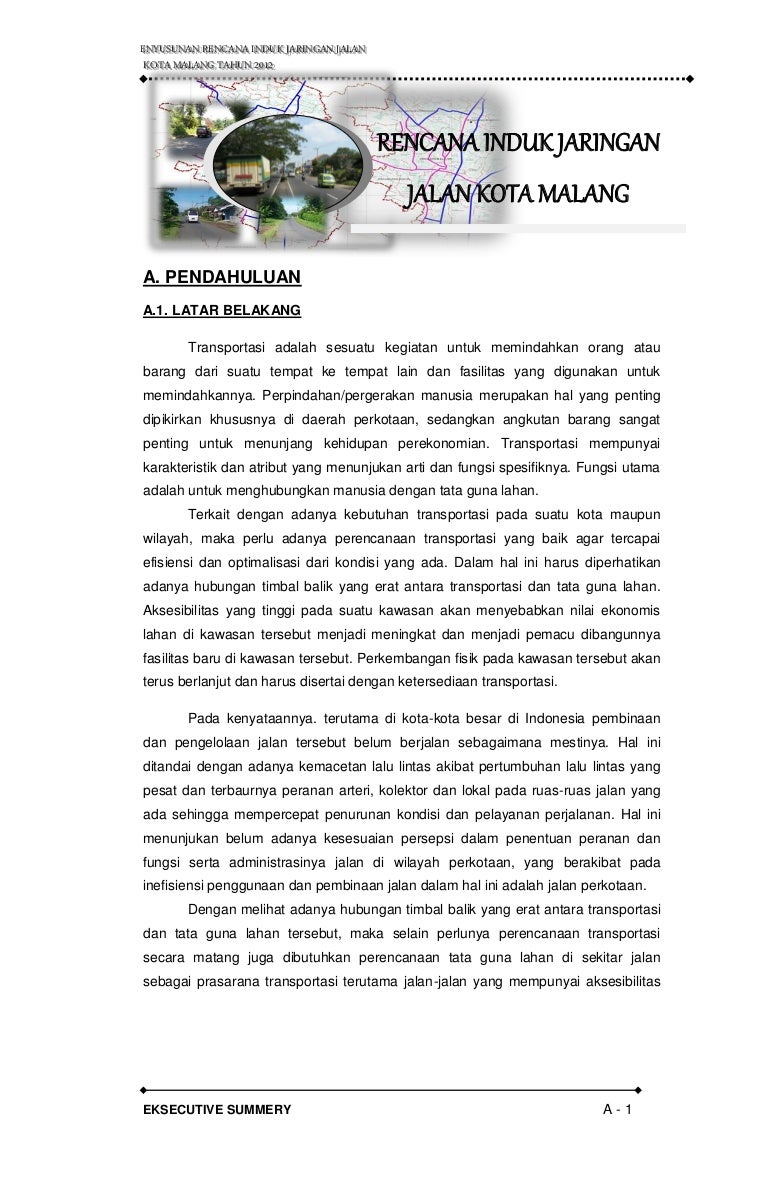 ENYUSUNAN RENCANA INDUK JARINGAN JALAN
KOTA MALANG TAHUN 2012

RENCANA INDUK JARINGAN
JALAN KOTA MALANG

A. PENDAHULUAN

A.1. LATAR BELAKANG

Transportasi adalah sesuatu kegiatan untuk memindahkan orang atau barang dari suatu tempat ke tempat lain dan fasilitas yang digunakan untuk memindahkannya. Perpindahan/pergerakan manusia merupakan hal yang penting dipikirkan khususnya di daerah perkotaan, sedangkan angkutan barang sangat penting untuk menunjang kehidupan perekonomian. Transportasi mempunyai karakteristik dan atribut yang menunjukan arti dan fungsi spesifiknya. Fungsi utama adalah untuk menghubungkan manusia dengan tata guna lahan.

Terkait dengan adanya kebutuhan transportasi pada suatu kota maupun wilayah, maka perlu adanya perencanaan transportasi yang baik agar tercapai efisiensi dan optimalisasi dari kondisi yang ada. Dalam hal ini harus diperhatikan adanya hubungan timbal balik yang erat antara transportasi dan tata guna lahan. Aksesibilitas yang tinggi pada suatu kawasan akan menyebabkan nilai ekonomis lahan di kawasan tersebut menjadi meningkat dan menjadi pemacu dibangunnya fasilitas baru di kawasan tersebut. Perkembangan fisik pada kawasan tersebut akan terus berlanjut dan harus disertai dengan ketersediaan transportasi.

Pada kenyataannya. terutama di kota-kota besar di Indonesia pembinaan dan pengelolaan jalan tersebut belum berjalan sebagaimana mestinya. Hal ini ditandai dengan adanya kemacetan lalu lintas akibat pertumbuhan lalu lintas yang pesat dan terbaurnya peranan arteri, kolektor dan lokal pada ruas-ruas jalan yang ada sehingga mempercepat penurunan kondisi dan pelayanan perjalanan. Hal ini menunjukan belum adanya kesesuaian persepsi dalam penentuan peranan dan fungsi serta administrasinya jalan di wilayah perkotaan, yang berakibat pada inefisiensi penggunaan dan pembinaan jalan dalam hal ini adalah jalan perkotaan.

Dengan melihat adanya hubungan timbal balik yang erat antara transportasi dan tata guna lahan tersebut, maka selain perlunya perencanaan transportasi secara matang juga dibutuhkan perencanaan tata guna lahan di sekitar jalan sebagai prasarana transportasi terutama jalan-jalan yang mempunyai aksesibilitas

EKSECUTIVE SUMMERY
A - 1